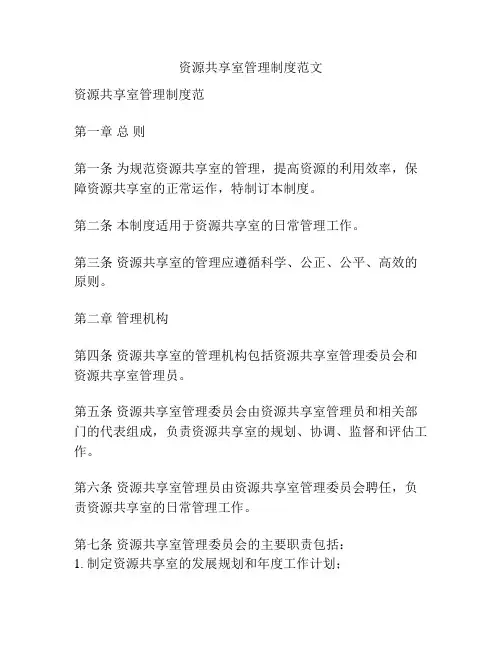 资源共享室管理制度范文

资源共享室管理制度范

第一章 总 则

第一条 为规范资源共享室的管理，提高资源的利用效率，保障资源共享室的正常运作，特制订本制度。

第二条 本制度适用于资源共享室的日常管理工作。

第三条 资源共享室的管理应遵循科学、公正、公平、高效的原则。

第二章 管理机构

第四条 资源共享室的管理机构包括资源共享室管理委员会和资源共享室管理员。

第五条 资源共享室管理委员会由资源共享室管理员和相关部门的代表组成，负责资源共享室的规划、协调、监督和评估工作。

第六条 资源共享室管理员由资源共享室管理委员会聘任，负责资源共享室的日常管理工作。

第七条 资源共享室管理委员会的主要职责包括：
1. 制定资源共享室的发展规划和年度工作计划；